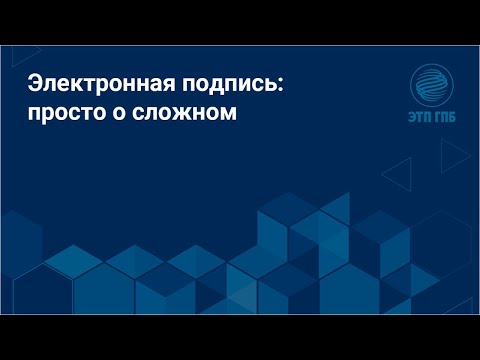 Электронная подпись:
просто о сложном

ЭТП ГПБ